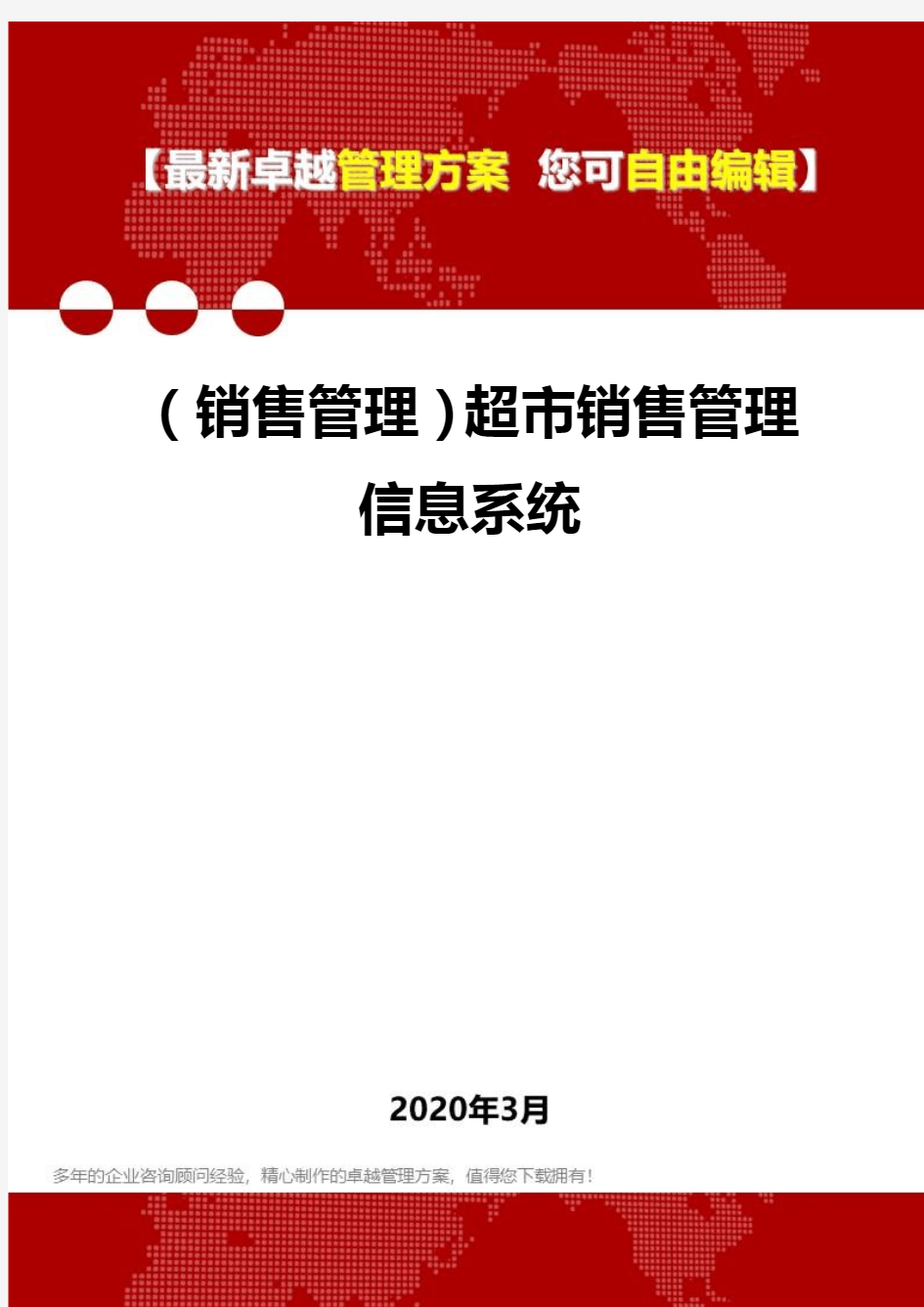 【最新卓越管理方案 您可自由编辑】

（销售管理）超市销售管理信息系统

2020年3月

多年的企业咨询顾问经验，精心制作的卓越管理方案，值得您下载拥有！